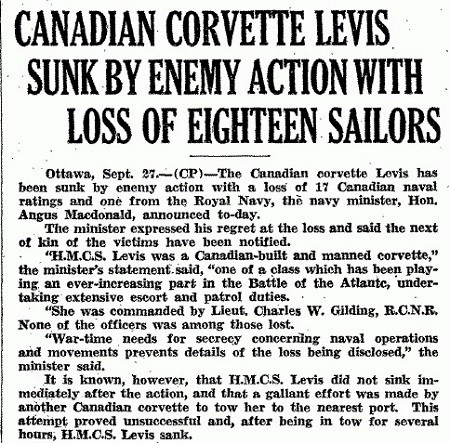 CANADIAN CORVETTE LEVIS SUNK BY ENEMY ACTION WITH LOSS OF EIGHTEEN SAILORS

Ottawa, Sept. 27.—(CP)—The Canadian corvette Levis has been sunk by enemy action with a loss of 17 Canadian naval ratings and one from the Royal Navy, the navy minister, Hon. Angus Macdonald, announced to-day.

The minister expressed his regret at the loss and said the next of kin of the victims have been notified.

"H.M.C.S. Levis was a Canadian-built and manned corvette," the minister's statement said, "one of a class which has been playing an ever-increasing part in the Battle of the Atlantc, undertaking extensive escort and patrol duties.

"She was commanded by Lieut. Charles W. Gilding, R.C.N.R. None of the officers was among those lost.

"War-time needs for secrecy concerning naval operations and movements prevents details of the loss being disclosed," the minister said.

It is known, however, that H.M.C.S. Levis did not sink immediately after the action, and that a gallant effort was made by another Canadian corvette to tow her to the nearest port. This attempt proved unsuccessful and, after being in tow for several hours, H.M.C.S. Levis sank.